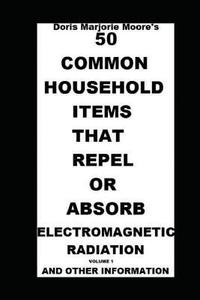 Doris Marjorie Moore's
50
COMMON
HOUSEHOLD
ITEMS
THAT
REPEL
OR
ABSORB
ELECTROMAGNETIC
RADIATION
VOLUME 1
AND OTHER INFORMATION